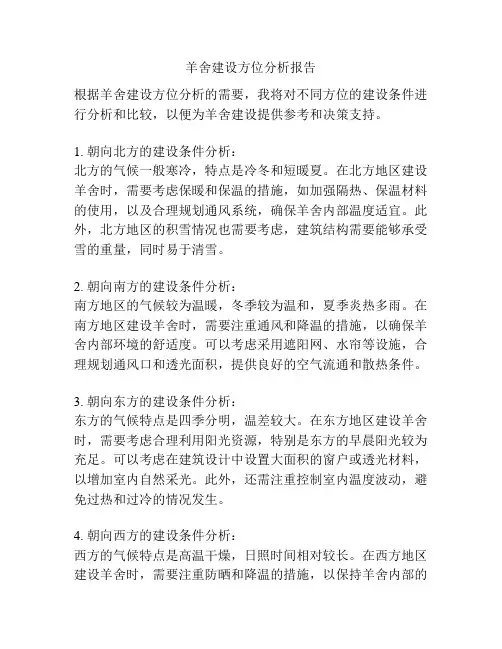 羊舍建设方位分析报告

根据羊舍建设方位分析的需要，我将对不同方位的建设条件进行分析和比较，以便为羊舍建设提供参考和决策支持。

1. 朝向北方的建设条件分析：
北方的气候一般寒冷，特点是冷冬和短暖夏。在北方地区建设羊舍时，需要考虑保暖和保温的措施，如加强隔热、保温材料的使用，以及合理规划通风系统，确保羊舍内部温度适宜。此外，北方地区的积雪情况也需要考虑，建筑结构需要能够承受雪的重量，同时易于清雪。

2. 朝向南方的建设条件分析：
南方地区的气候较为温暖，冬季较为温和，夏季炎热多雨。在南方地区建设羊舍时，需要注重通风和降温的措施，以确保羊舍内部环境的舒适度。可以考虑采用遮阳网、水帘等设施，合理规划通风口和透光面积，提供良好的空气流通和散热条件。

3. 朝向东方的建设条件分析：
东方的气候特点是四季分明，温差较大。在东方地区建设羊舍时，需要考虑合理利用阳光资源，特别是东方的早晨阳光较为充足。可以考虑在建筑设计中设置大面积的窗户或透光材料，以增加室内自然采光。此外，还需注重控制室内温度波动，避免过热和过冷的情况发生。

4. 朝向西方的建设条件分析：
西方的气候特点是高温干燥，日照时间相对较长。在西方地区建设羊舍时，需要注重防晒和降温的措施，以保持羊舍内部的